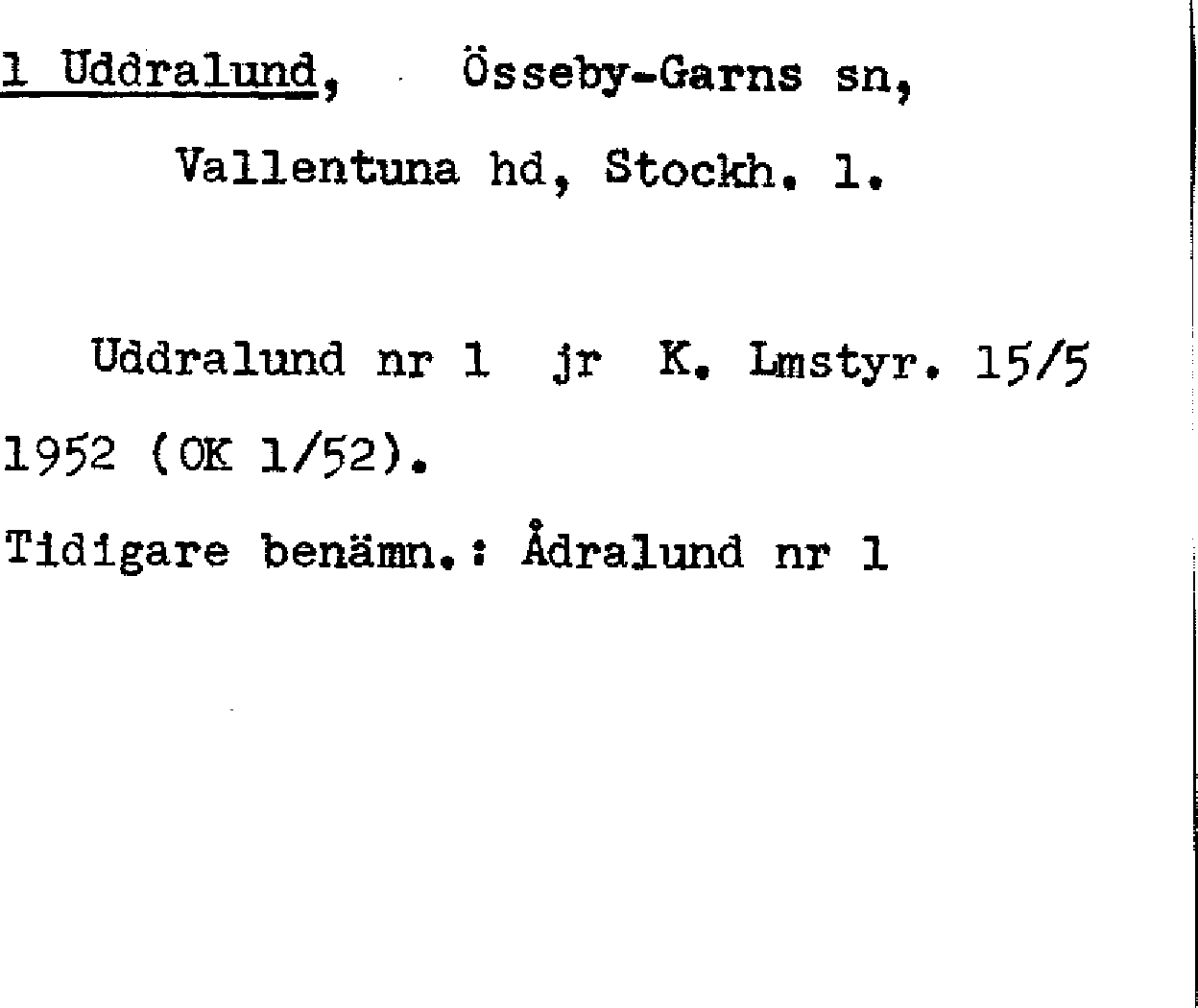 1 Uddralund, Össeby-Garns sn,

Vallentuna hd, Stockh. l.

Uddralund nr 1 jr K. Lmstyr. 15/5 1952 (OK 1/52).

Tidigare benämn.: Ådralund nr 1